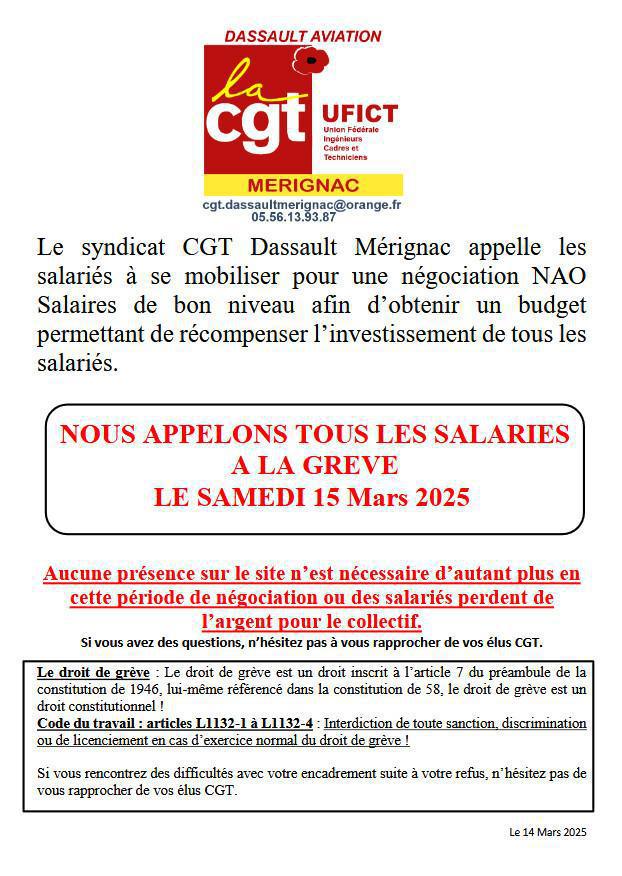 DASSAULT AVIATION

la cgt UFICT Union Fédérale Ingénieurs Cadres et Techniciens

MERIGNAC

cgt.dassaultmerignac@orange.fr
05.56.13.93.87

Le syndicat CGT Dassault Mérignac appelle les salariés à se mobiliser pour une négociation NAO Salaires de bon niveau afin d'obtenir un budget permettant de récompenser l'investissement de tous les salariés.

NOUS APPELONS TOUS LES SALARIES
A LA GREVE
LE SAMEDI 15 Mars 2025

Aucune présence sur le site n'est nécessaire d'autant plus en cette période de négociation ou des salariés perdent de l'argent pour le collectif.

Si vous avez des questions, n'hésitez pas à vous rapprocher de vos élus CGT.

Le droit de grève : Le droit de grève est un droit inscrit à l'article 7 du préambule de la constitution de 1946, lui-même référencé dans la constitution de 58, le droit de grève est un droit constitutionnel !
Code du travail : articles L1132-1 à L1132-4 : Interdiction de toute sanction, discrimination ou de licenciement en cas d'exercice normal du droit de grève !

Si vous rencontrez des difficultés avec votre encadrement suite à votre refus, n'hésitez pas de vous rapprocher de vos élus CGT.

Le 14 Mars 2025